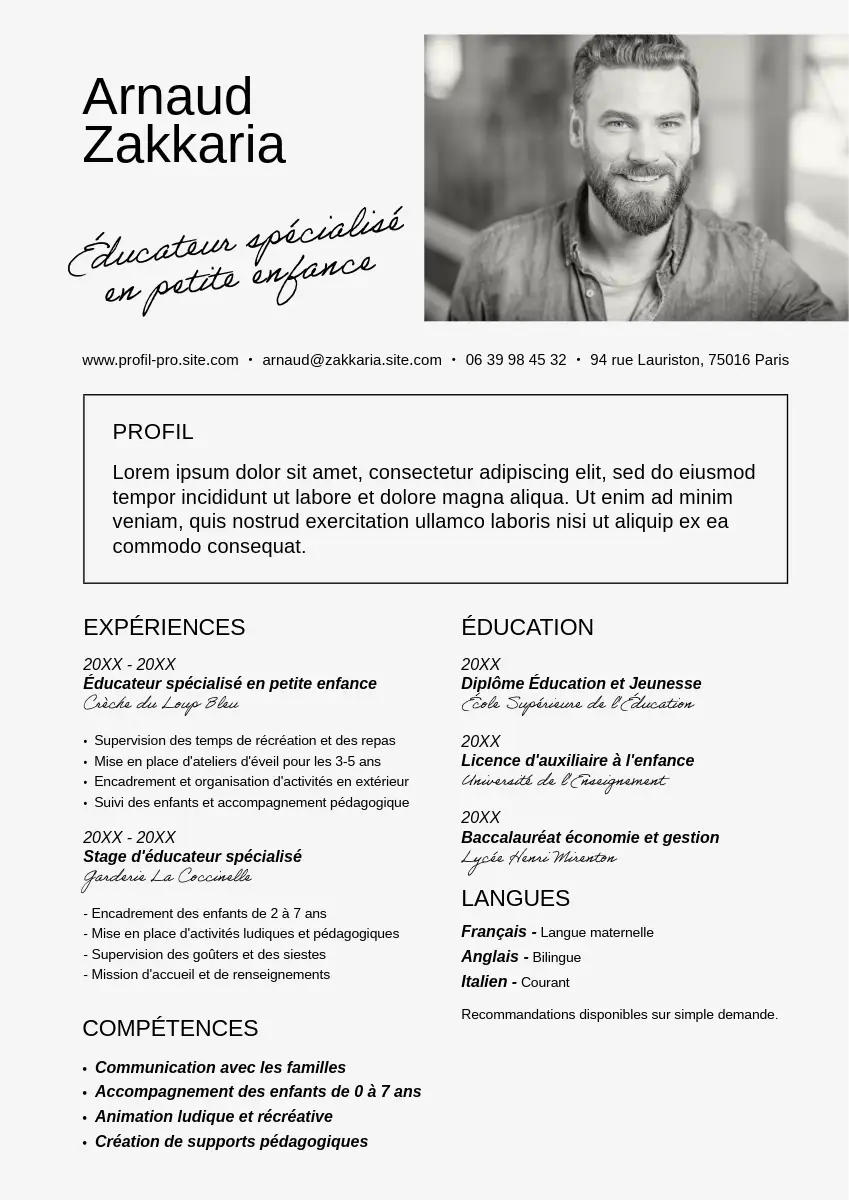 Arnaud
Zakkaria

Éducateur spécialisé en petite enfance

www.profil-pro.site.com • arnaud@zakkaria.site.com • 06 39 98 45 32 • 94 rue Lauriston, 75016 Paris

PROFIL

Lorem ipsum dolor sit amet, consectetur adipiscing elit, sed do eiusmod tempor incididunt ut labore et dolore magna aliqua. Ut enim ad minim veniam, quis nostrud exercitation ullamco laboris nisi ut aliquip ex ea commodo consequat.

EXPÉRIENCES

20XX - 20XX
Éducateur spécialisé en petite enfance
Crèche du Loup Bleu

• Supervision des temps de récréation et des repas
• Mise en place d'ateliers d'éveil pour les 3-5 ans
• Encadrement et organisation d'activités en extérieur
• Suivi des enfants et accompagnement pédagogique

20XX - 20XX
Stage d'éducateur spécialisé
Garderie La Coccinelle

- Encadrement des enfants de 2 à 7 ans
- Mise en place d'activités ludiques et pédagogiques
- Supervision des goûters et des siestes
- Mission d'accueil et de renseignements

COMPÉTENCES

• Communication avec les familles
• Accompagnement des enfants de 0 à 7 ans
• Animation ludique et récréative
• Création de supports pédagogiques

ÉDUCATION

20XX
Diplôme Éducation et Jeunesse
École Supérieure de l'Éducation

20XX
Licence d'auxiliaire à l'enfance
Université de l'Enseignement

20XX
Baccalauréat économie et gestion
Lycée Henri Mirenton

LANGUES

Français - Langue maternelle
Anglais - Bilingue
Italien - Courant

Recommandations disponibles sur simple demande.